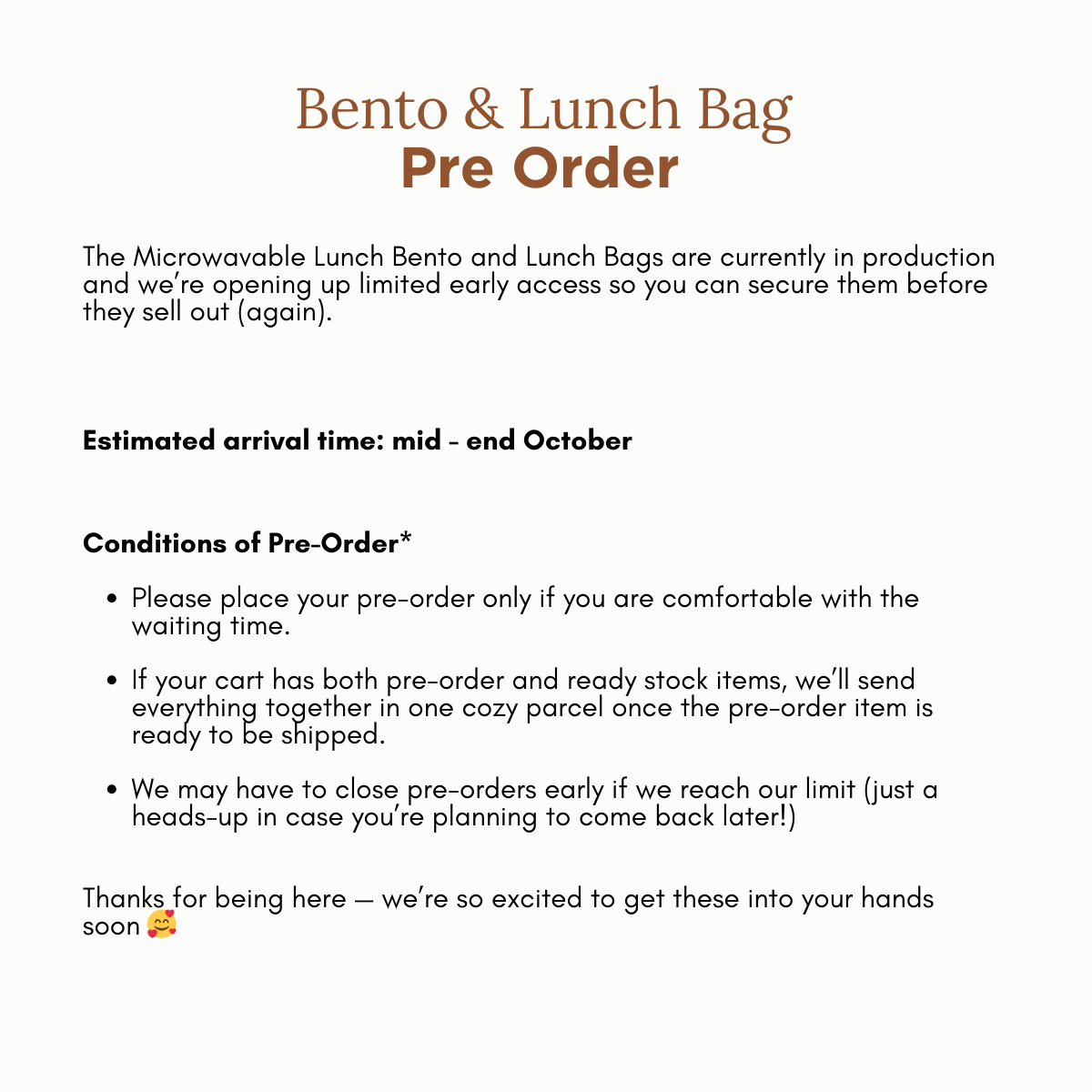 Bento & Lunch Bag
Pre Order

The Microwavable Lunch Bento and Lunch Bags are currently in production and we're opening up limited early access so you can secure them before they sell out (again).

Estimated arrival time: mid - end October

Conditions of Pre-Order*

• Please place your pre-order only if you are comfortable with the waiting time.

• If your cart has both pre-order and ready stock items, we'll send everything together in one cozy parcel once the pre-order item is ready to be shipped.

• We may have to close pre-orders early if we reach our limit (just a heads-up in case you're planning to come back later!)

Thanks for being here — we're so excited to get these into your hands soon 🥰